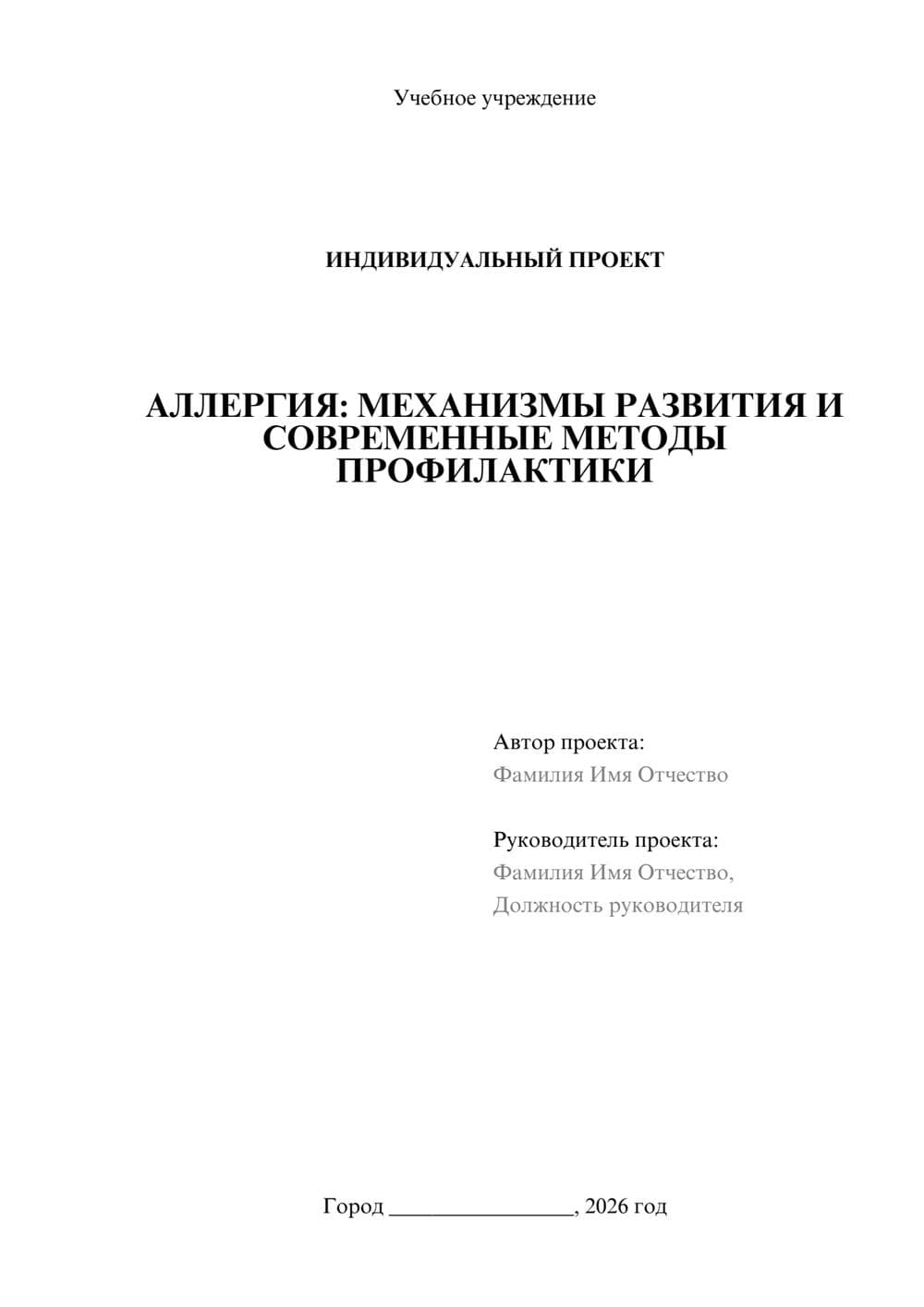 Учебное учреждение

ИНДИВИДУАЛЬНЫЙ ПРОЕКТ

АЛЛЕРГИЯ: МЕХАНИЗМЫ РАЗВИТИЯ И СОВРЕМЕННЫЕ МЕТОДЫ ПРОФИЛАКТИКИ

Автор проекта:
Фамилия Имя Отчество

Руководитель проекта:
Фамилия Имя Отчество,
Должность руководителя

Город ________________, 2026 год